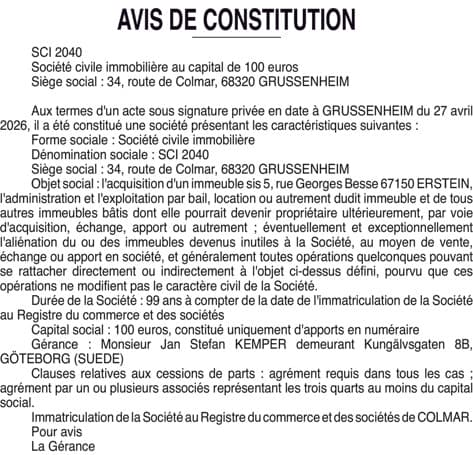 AVIS DE CONSTITUTION

SCI 2040
Société civile immobilière au capital de 100 euros
Siège social : 34, route de Colmar, 68320 GRUSSENHEIM

Aux termes d'un acte sous signature privée en date à GRUSSENHEIM du 27 avril 2026, il a été constitué une société présentant les caractéristiques suivantes :
Forme sociale : Société civile immobilière
Dénomination sociale : SCI 2040
Siège social : 34, route de Colmar, 68320 GRUSSENHEIM
Objet social : l'acquisition d'un immeuble sis 5, rue Georges Besse 67150 ERSTEIN, l'administration et l'exploitation par bail, location ou autrement dudit immeuble et de tous autres immeubles bâtis dont elle pourrait devenir propriétaire ultérieurement, par voie d'acquisition, échange, apport ou autrement ; éventuellement et exceptionnellement l'aliénation du ou des immeubles devenus inutiles à la Société, au moyen de vente, échange ou apport en société, et généralement toutes opérations quelconques pouvant se rattacher directement ou indirectement à l'objet ci-dessus défini, pourvu que ces opérations ne modifient pas le caractère civil de la Société.
Durée de la Société : 99 ans à compter de la date de l'immatriculation de la Société au Registre du commerce et des sociétés
Capital social : 100 euros, constitué uniquement d'apports en numéraire
Gérance : Monsieur Jan Stefan KEMPER demeurant Kungälvsgaten 8B, GÖTEBORG (SUEDE)
Clauses relatives aux cessions de parts : agrément requis dans tous les cas ; agrément par un ou plusieurs associés représentant les trois quarts au moins du capital social.
Immatriculation de la Société au Registre du commerce et des sociétés de COLMAR.
Pour avis
La Gérance